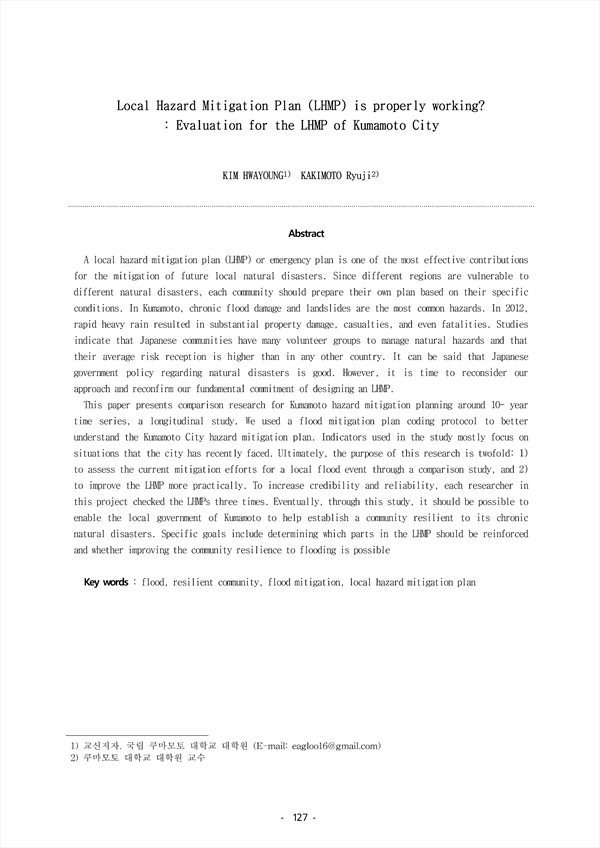 Local Hazard Mitigation Plan (LHMP) is properly working?
: Evaluation for the LHMP of Kumamoto City

KIM HWAYOUNG$^{1)}$ KAKIMOTO Ryuji$^{2)}$

Abstract

A local hazard mitigation plan (LHMP) or emergency plan is one of the most effective contributions for the mitigation of future local natural disasters. Since different regions are vulnerable to different natural disasters, each community should prepare their own plan based on their specific conditions. In Kumamoto, chronic flood damage and landslides are the most common hazards. In 2012, rapid heavy rain resulted in substantial property damage, casualties, and even fatalities. Studies indicate that Japanese communities have many volunteer groups to manage natural hazards and that their average risk reception is higher than in any other country. It can be said that Japanese government policy regarding natural disasters is good. However, it is time to reconsider our approach and reconfirm our fundamental commitment of designing an LHMP.

This paper presents comparison research for Kumamoto hazard mitigation planning around 10- year time series, a longitudinal study. We used a flood mitigation plan coding protocol to better understand the Kumamoto City hazard mitigation plan. Indicators used in the study mostly focus on situations that the city has recently faced. Ultimately, the purpose of this research is twofold: 1) to assess the current mitigation efforts for a local flood event through a comparison study, and 2) to improve the LHMP more practically. To increase credibility and reliability, each researcher in this project checked the LHMPs three times. Eventually, through this study, it should be possible to enable the local government of Kumamoto to help establish a community resilient to its chronic natural disasters. Specific goals include determining which parts in the LHMP should be reinforced and whether improving the community resilience to flooding is possible

Key words : flood, resilient community, flood mitigation, local hazard mitigation plan

1) 교신저자, 국립 쿠마모토 대학교 대학원 (E-mail: eagloo16@gmail.com)
2) 쿠마모토 대학교 대학원 교수

- 127 -